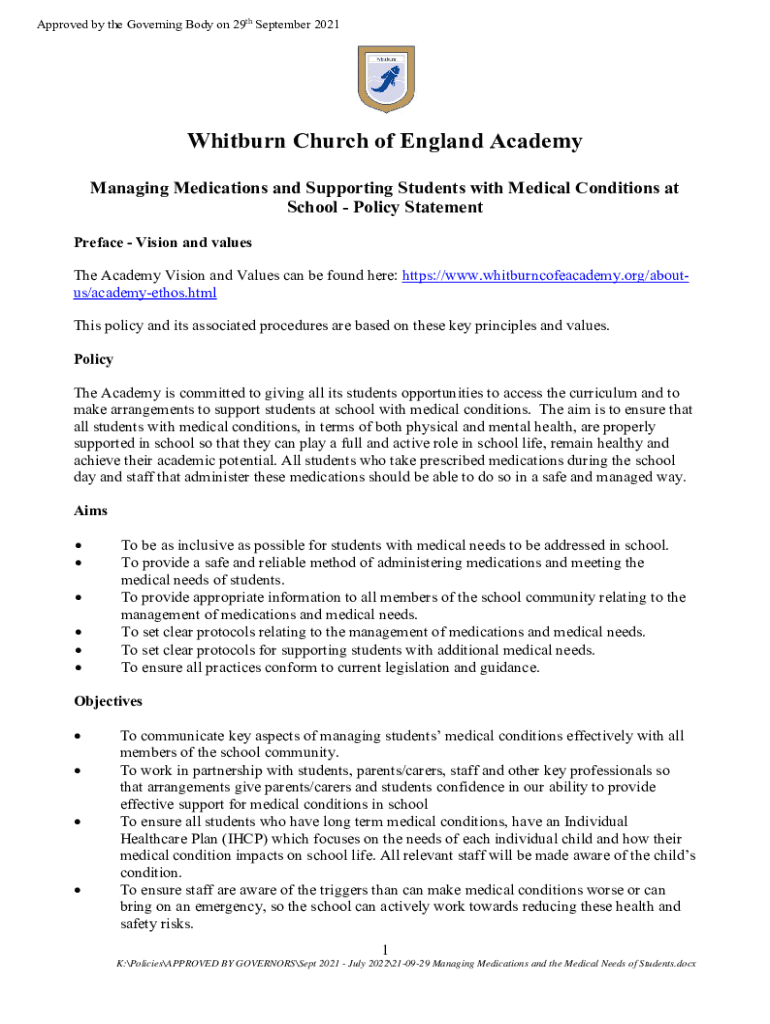 Approved by the Governing Body on 29$^{th}$ September 2021

Whitburn

Whitburn Church of England Academy

Managing Medications and Supporting Students with Medical Conditions at School - Policy Statement

Preface - Vision and values

The Academy Vision and Values can be found here: https://www.whitburncofeacademy.org/about-us/academy-ethos.html

This policy and its associated procedures are based on these key principles and values.

Policy

The Academy is committed to giving all its students opportunities to access the curriculum and to make arrangements to support students at school with medical conditions. The aim is to ensure that all students with medical conditions, in terms of both physical and mental health, are properly supported in school so that they can play a full and active role in school life, remain healthy and achieve their academic potential. All students who take prescribed medications during the school day and staff that administer these medications should be able to do so in a safe and managed way.

Aims

• To be as inclusive as possible for students with medical needs to be addressed in school.
• To provide a safe and reliable method of administering medications and meeting the medical needs of students.
• To provide appropriate information to all members of the school community relating to the management of medications and medical needs.
• To set clear protocols relating to the management of medications and medical needs.
• To set clear protocols for supporting students with additional medical needs.
• To ensure all practices conform to current legislation and guidance.

Objectives

• To communicate key aspects of managing students' medical conditions effectively with all members of the school community.
• To work in partnership with students, parents/carers, staff and other key professionals so that arrangements give parents/carers and students confidence in our ability to provide effective support for medical conditions in school
• To ensure all students who have long term medical conditions, have an Individual Healthcare Plan (IHCP) which focuses on the needs of each individual child and how their medical condition impacts on school life. All relevant staff will be made aware of the child's condition.
• To ensure staff are aware of the triggers than can make medical conditions worse or can bring on an emergency, so the school can actively work towards reducing these health and safety risks.

1

K:\Policies\APPROVED BY GOVERNORS\Sept 2021 - July 2022\21-09-29 Managing Medications and the Medical Needs of Students.docx